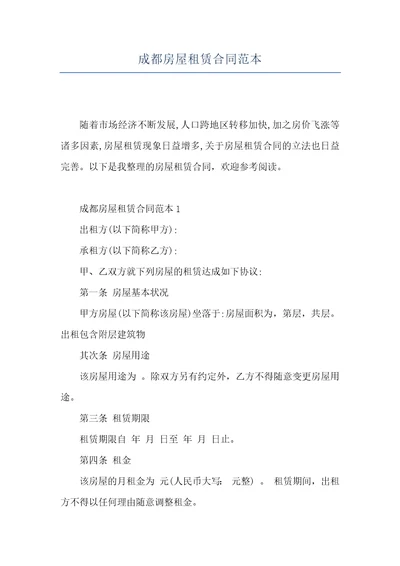 成都房屋租赁合同范本

随着市场经济不断发展,人口跨地区转移加快,加之房价飞涨等诸多因素,房屋租赁现象日益增多,关于房屋租赁合同的立法也日益完善。以下是我整理的房屋租赁合同，欢迎参考阅读。

成都房屋租赁合同范本 1

出租方(以下简称甲方):

承租方(以下简称乙方):

甲、乙双方就下列房屋的租赁达成如下协议:

第一条 房屋基本状况

甲方房屋(以下简称该房屋)坐落于:房屋面积为，第层，共层。出租包含附层建筑物

其次条 房屋用途

该房屋用途为 。除双方另有约定外，乙方不得随意变更房屋用途。

第三条 租赁期限

租赁期限自 年 月 日至 年 月 日止。

第四条 租金

该房屋的月租金为 元(人民币大写 元整) 。 租赁期间，出租方不得以任何理由随意调整租金。